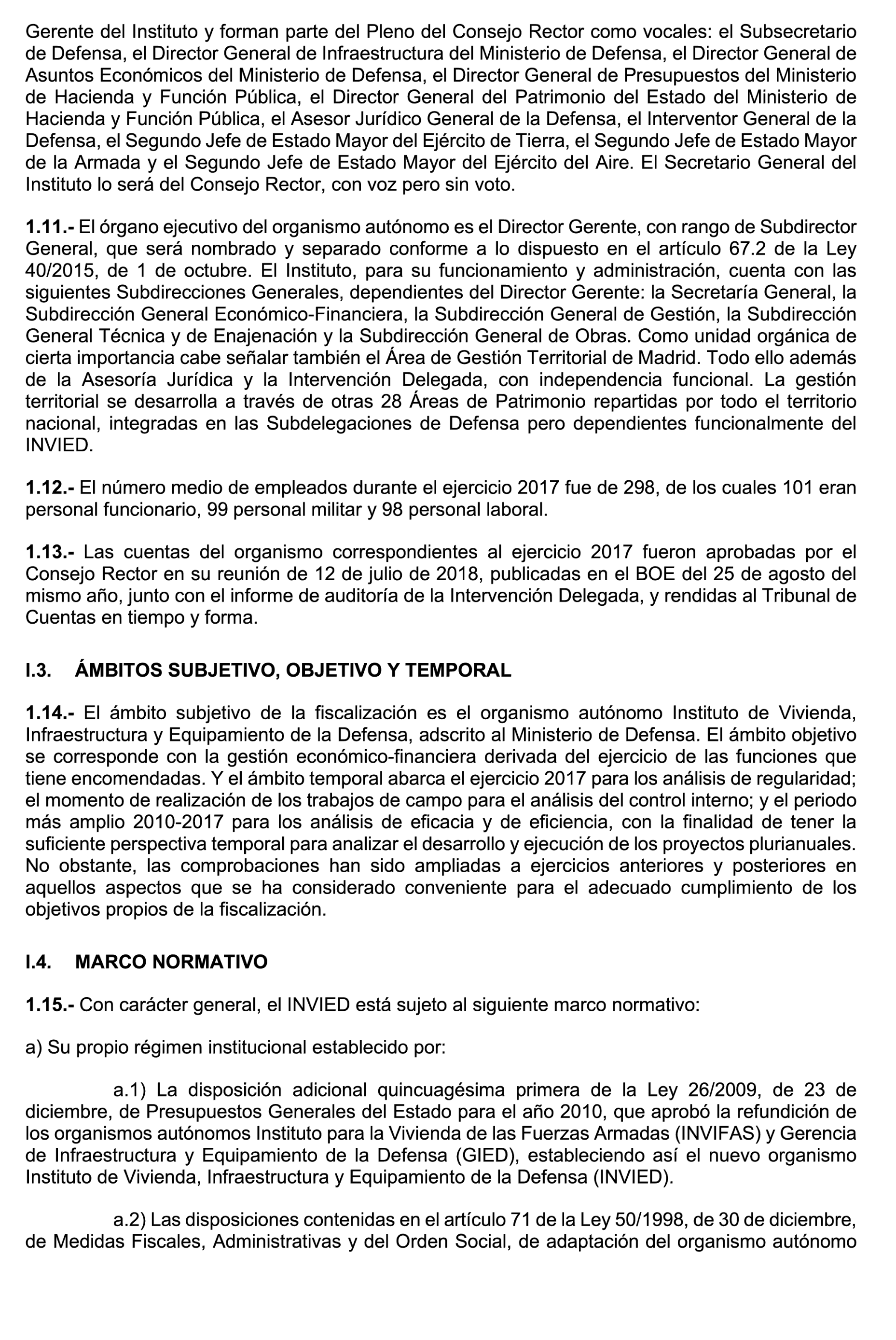 Gerente del Instituto y forman parte del Pleno del Consejo Rector como vocales: el Subsecretario de Defensa, el Director General de Infraestructura del Ministerio de Defensa, el Director General de Asuntos Económicos del Ministerio de Defensa, el Director General de Presupuestos del Ministerio de Hacienda y Función Pública, el Director General del Patrimonio del Estado del Ministerio de Hacienda y Función Pública, el Asesor Jurídico General de la Defensa, el Interventor General de la Defensa, el Segundo Jefe de Estado Mayor del Ejército de Tierra, el Segundo Jefe de Estado Mayor de la Armada y el Segundo Jefe de Estado Mayor del Ejército del Aire. El Secretario General del Instituto lo será del Consejo Rector, con voz pero sin voto.

1.11.- El órgano ejecutivo del organismo autónomo es el Director Gerente, con rango de Subdirector General, que será nombrado y separado conforme a lo dispuesto en el artículo 67.2 de la Ley 40/2015, de 1 de octubre. El Instituto, para su funcionamiento y administración, cuenta con las siguientes Subdirecciones Generales, dependientes del Director Gerente: la Secretaría General, la Subdirección General Económico-Financiera, la Subdirección General de Gestión, la Subdirección General Técnica y de Enajenación y la Subdirección General de Obras. Como unidad orgánica de cierta importancia cabe señalar también el Área de Gestión Territorial de Madrid. Todo ello además de la Asesoría Jurídica y la Intervención Delegada, con independencia funcional. La gestión territorial se desarrolla a través de otras 28 Áreas de Patrimonio repartidas por todo el territorio nacional, integradas en las Subdelegaciones de Defensa pero dependientes funcionalmente del INVIED.

1.12.- El número medio de empleados durante el ejercicio 2017 fue de 298, de los cuales 101 eran personal funcionario, 99 personal militar y 98 personal laboral.

1.13.- Las cuentas del organismo correspondientes al ejercicio 2017 fueron aprobadas por el Consejo Rector en su reunión de 12 de julio de 2018, publicadas en el BOE del 25 de agosto del mismo año, junto con el informe de auditoría de la Intervención Delegada, y rendidas al Tribunal de Cuentas en tiempo y forma.

I.3. ÁMBITOS SUBJETIVO, OBJETIVO Y TEMPORAL

1.14.- El ámbito subjetivo de la fiscalización es el organismo autónomo Instituto de Vivienda, Infraestructura y Equipamiento de la Defensa, adscrito al Ministerio de Defensa. El ámbito objetivo se corresponde con la gestión económico-financiera derivada del ejercicio de las funciones que tiene encomendadas. Y el ámbito temporal abarca el ejercicio 2017 para los análisis de regularidad; el momento de realización de los trabajos de campo para el análisis del control interno; y el periodo más amplio 2010-2017 para los análisis de eficacia y de eficiencia, con la finalidad de tener la suficiente perspectiva temporal para analizar el desarrollo y ejecución de los proyectos plurianuales. No obstante, las comprobaciones han sido ampliadas a ejercicios anteriores y posteriores en aquellos aspectos que se ha considerado conveniente para el adecuado cumplimiento de los objetivos propios de la fiscalización.

I.4. MARCO NORMATIVO

1.15.- Con carácter general, el INVIED está sujeto al siguiente marco normativo:

a) Su propio régimen institucional establecido por:

a.1) La disposición adicional quincuagésima primera de la Ley 26/2009, de 23 de diciembre, de Presupuestos Generales del Estado para el año 2010, que aprobó la refundición de los organismos autónomos Instituto para la Vivienda de las Fuerzas Armadas (INVIFAS) y Gerencia de Infraestructura y Equipamiento de la Defensa (GIED), estableciendo así el nuevo organismo Instituto de Vivienda, Infraestructura y Equipamiento de la Defensa (INVIED).

a.2) Las disposiciones contenidas en el artículo 71 de la Ley 50/1998, de 30 de diciembre, de Medidas Fiscales, Administrativas y del Orden Social, de adaptación del organismo autónomo